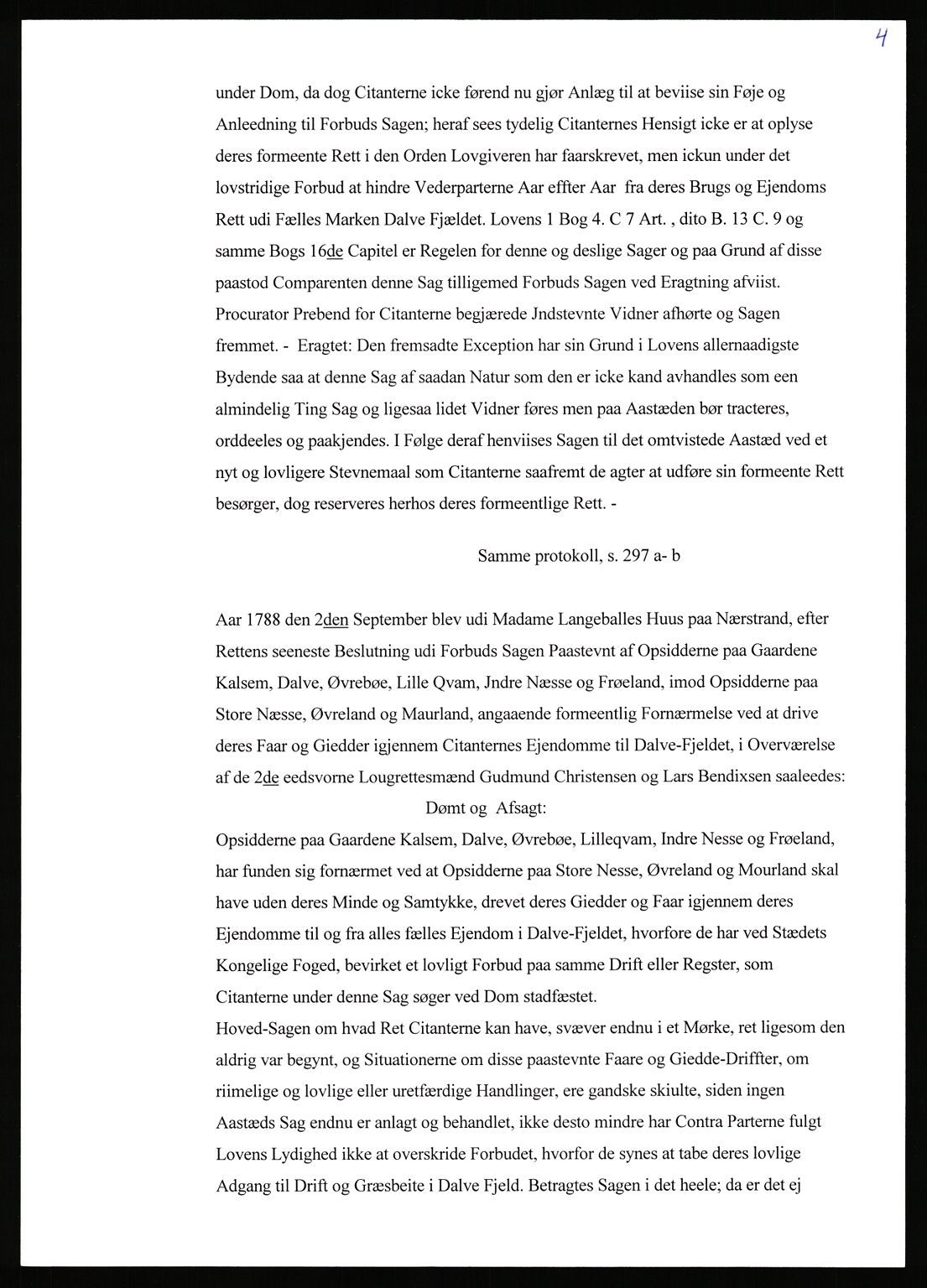 4

under Dom, da dog Citanterne icke førend nu gjør Anlæg til at beviise sin Føje og Anleedning til Forbuds Sagen; heraf sees tydelig Citanternes Hensigt icke er at oplyse deres formeente Rett i den Orden Lovgiveren har faarskrevet, men ickun under det lovstridige Forbud at hindre Vederparterne Aar effter Aar fra deres Brugs og Ejendoms Rett udi Fælles Marken Dalve Fjældet. Lovens 1 Bog 4. C 7 Art. , dito B. 13 C. 9 og samme Bogs 16de Capitel er Regelen for denne og deslige Sager og paa Grund af disse paastod Comparenten denne Sag tilligemed Forbuds Sagen ved Eragtning afviist. Procurator Prebend for Citanterne begjærede Jndstevnte Vidner afhørte og Sagen fremmet. - Eragtet: Den fremsadte Exception har sin Grund i Lovens allernaadigste Bydende saa at denne Sag af saadan Natur som den er icke kand avhandles som een almindelig Ting Sag og ligesaa lidet Vidner føres men paa Aastæden bør tracteres, orddeeles og paakjendes. I Følge deraf henviises Sagen til det omtvistede Aastæd ved et nyt og lovligere Stevnemaal som Citanterne saafremt de agter at udføre sin formeente Rett besørger, dog reserveres herhos deres formeentlige Rett. -

Samme protokoll, s. 297 a- b

Aar 1788 den 2den September blev udi Madame Langeballes Huus paa Nærstrand, efter Rettens seeneste Beslutning udi Forbuds Sagen Paastevnt af Opsidderne paa Gaardene Kalsem, Dalve, Øvrebøe, Lille Qvam, Jndre Næsse og Frøeland, imod Opsidderne paa Store Næsse, Øvreland og Maurland, angaaende formeentlig Fornærmelse ved at drive deres Faar og Giedder igjennem Citanternes Ejendomme til Dalve-Fjeldet, i Overværelse af de 2de eedsvorne Lougrettesmænd Gudmund Christensen og Lars Bendixsen saaleedes:

Dømt og Afsagt:

Opsidderne paa Gaardene Kalsem, Dalve, Øvrebøe, Lilleqvam, Indre Nesse og Frøeland, har funden sig fornærmet ved at Opsidderne paa Store Nesse, Øvreland og Mourland skal have uden deres Minde og Samtykke, drevet deres Giedder og Faar igjennem deres Ejendomme til og fra alles fælles Ejendom i Dalve-Fjeldet, hvorfore de har ved Stædets Kongelige Foged, bevirket et lovligt Forbud paa samme Drift eller Regster, som Citanterne under denne Sag søger ved Dom stadfæstet.

Hoved-Sagen om hvad Ret Citanterne kan have, svæver endnu i et Mørke, ret ligesom den aldrig var begynt, og Situationerne om disse paastevnte Faare og Giedde-Driffter, om riimelige og lovlige eller uretfærdige Handlinger, ere gandske skiulte, siden ingen Aastæds Sag endnu er anlagt og behandlet, ikke desto mindre har Contra Parterne fulgt Lovens Lydighed ikke at overskride Forbudet, hvorfor de synes at tabe deres lovlige Adgang til Drift og Græsbeite i Dalve Fjeld. Betragtes Sagen i det heele; da er det ej